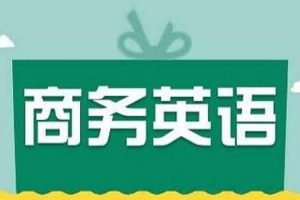 商务英语